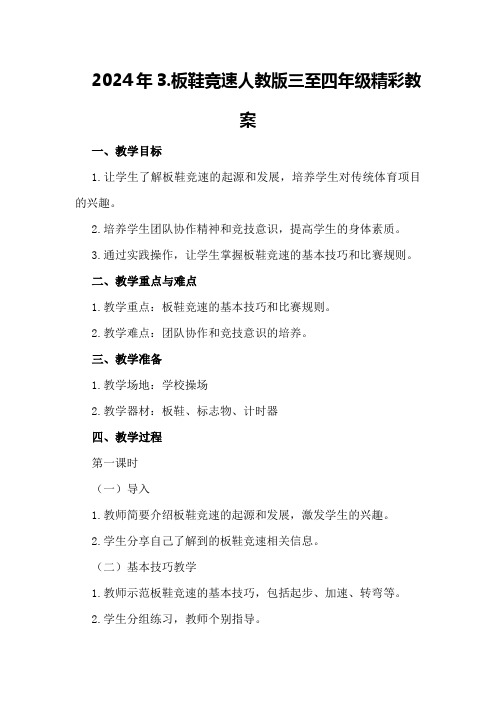 2024年3.板鞋竞速人教版三至四年级精彩教案

一、教学目标

1.让学生了解板鞋竞速的起源和发展，培养学生对传统体育项目的兴趣。

2.培养学生团队协作精神和竞技意识，提高学生的身体素质。

3.通过实践操作，让学生掌握板鞋竞速的基本技巧和比赛规则。

二、教学重点与难点

1.教学重点：板鞋竞速的基本技巧和比赛规则。

2.教学难点：团队协作和竞技意识的培养。

三、教学准备

1.教学场地：学校操场

2.教学器材：板鞋、标志物、计时器

四、教学过程

第一课时

（一）导入

1.教师简要介绍板鞋竞速的起源和发展，激发学生的兴趣。

2.学生分享自己了解到的板鞋竞速相关信息。

（二）基本技巧教学

1.教师示范板鞋竞速的基本技巧，包括起步、加速、转弯等。

2.学生分组练习，教师个别指导。